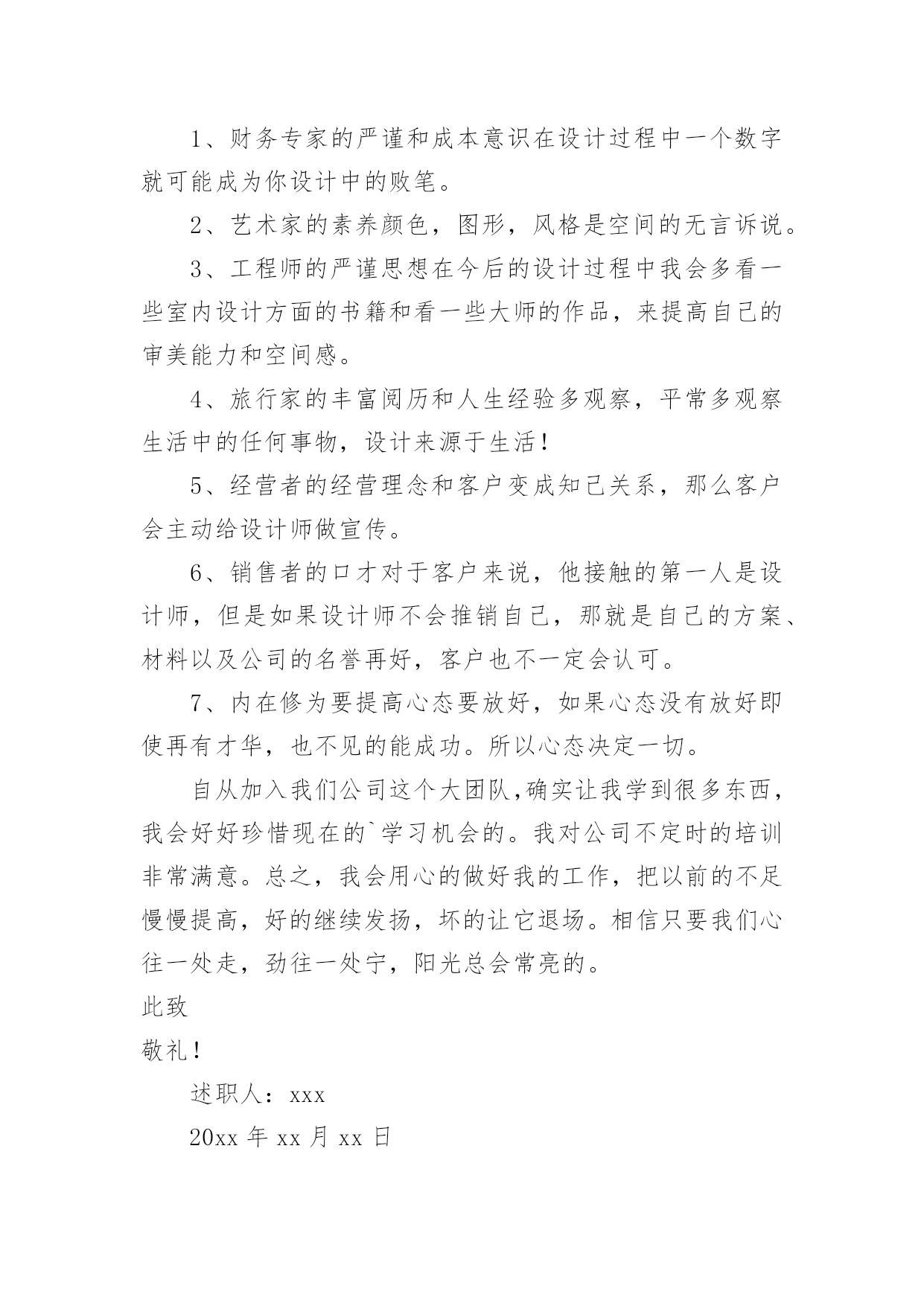 1、财务专家的严谨和成本意识在设计过程中一个数字就可能成为你设计中的败笔。

2、艺术家的素养颜色，图形，风格是空间的无言诉说。

3、工程师的严谨思想在今后的设计过程中我会多看一些室内设计方面的书籍和看一些大师的作品，来提高自己的审美能力和空间感。

4、旅行家的丰富阅历和人生经验多观察，平常多观察生活中的任何事物，设计来源于生活！

5、经营者的经营理念和客户变成知己关系，那么客户会主动给设计师做宣传。

6、销售者的口才对于客户来说，他接触的第一人是设计师，但是如果设计师不会推销自己，那就是自己的方案、材料以及公司的名誉再好，客户也不一定会认可。

7、内在修为要提高心态要放好，如果心态没有放好即使再有才华，也不见的能成功。所以心态决定一切。

自从加入我们公司这个大团队，确实让我学到很多东西，我会好好珍惜现在的`学习机会的。我对公司不定时的培训非常满意。总之，我会用心的做好我的工作，把以前的不足慢慢提高，好的继续发扬，坏的让它退场。相信只要我们心往一处走，劲往一处宁，阳光总会常亮的。

此致

敬礼！

述职人：xxx

20xx 年 xx 月 xx 日